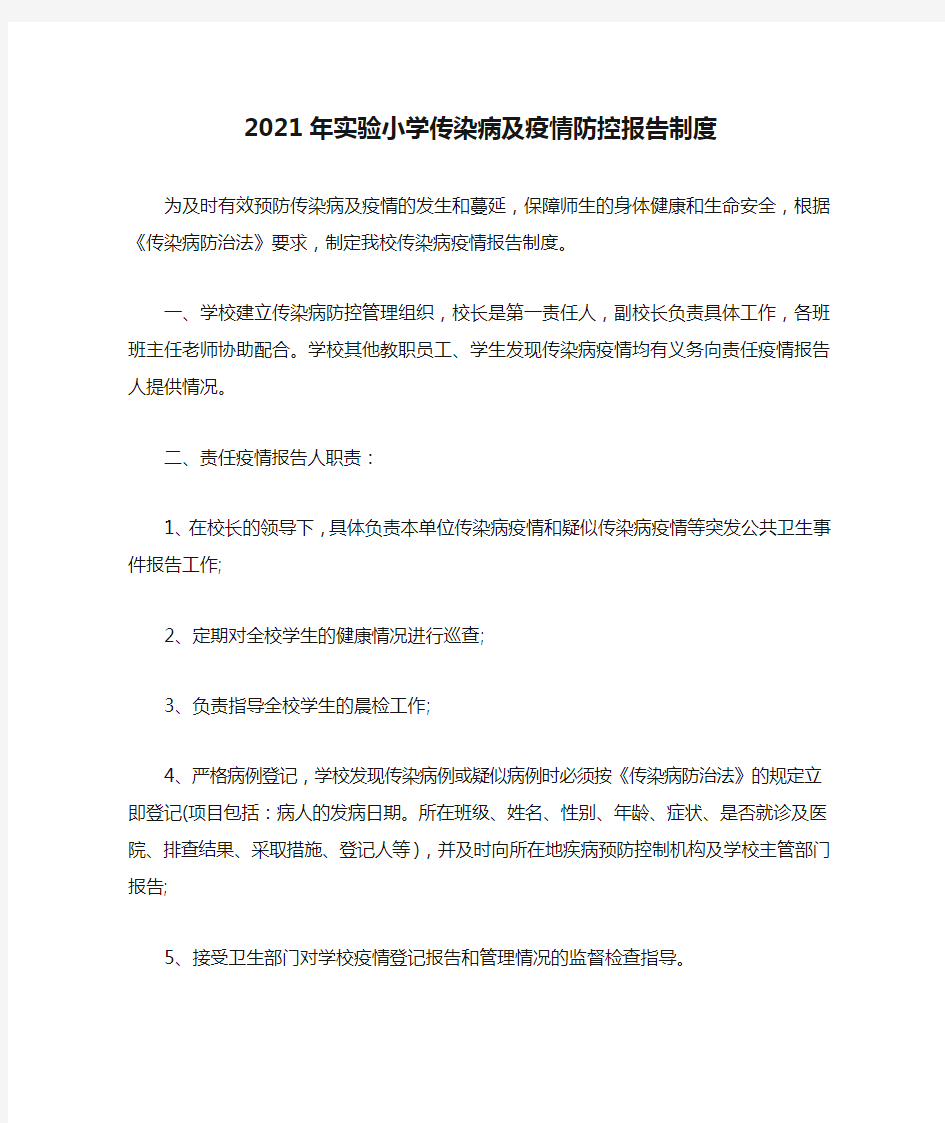 2021年实验小学传染病及疫情防控报告制度

为及时有效预防传染病及疫情的发生和蔓延，保障师生的身体健康和生命安全，根据《传染病防治法》要求，制定我校传染病疫情报告制度。

一、学校建立传染病防控管理组织，校长是第一责任人，副校长负责具体工作，各班班主任老师协助配合。学校其他教职员工、学生发现传染病疫情均有义务向责任疫情报告人提供情况。

二、责任疫情报告人职责：

1、在校长的领导下，具体负责本单位传染病疫情和疑似传染病疫情等突发公共卫生事件报告工作;

2、定期对全校学生的健康情况进行巡查;

3、负责指导全校学生的晨检工作;

4、严格病例登记，学校发现传染病例或疑似病例时必须按《传染病防治法》的规定立即登记(项目包括：病人的发病日期。所在班级、姓名、性别、年龄、症状、是否就诊及医院、排查结果、采取措施、登记人等），并及时向所在地疾病预防控制机构及学校主管部门报告;

5、接受卫生部门对学校疫情登记报告和管理情况的监督检查指导。